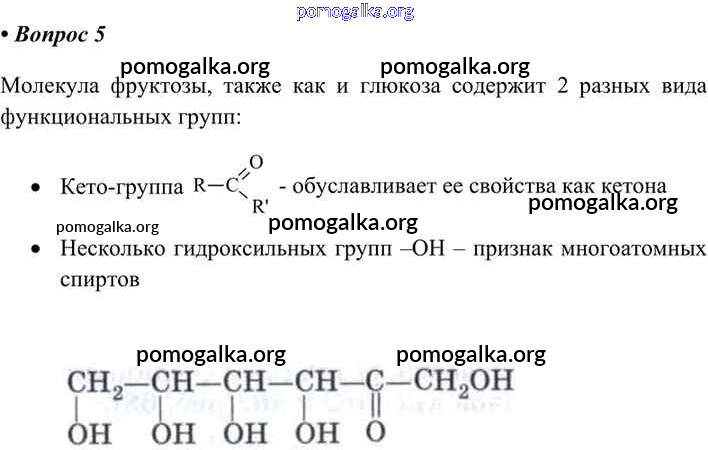 pomogalka.org

• Вопрос 5

pomogalka.org pomogalka.org

Молекула фруктозы, также как и глюкоза содержит 2 разных вида функциональных групп:

• Кето-группа $R-C(=O)-R'$ - обуславливает ее свойства как кетона

pomogalka.org

pomogalka.org pomogalka.org

• Несколько гидроксильных групп –OH – признак многоатомных спиртов

pomogalka.org pomogalka.org

$CH_2(OH)-CH(OH)-CH(OH)-CH(OH)-C(=O)-CH_2OH$